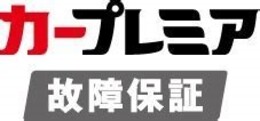 カープレミア

故障保証